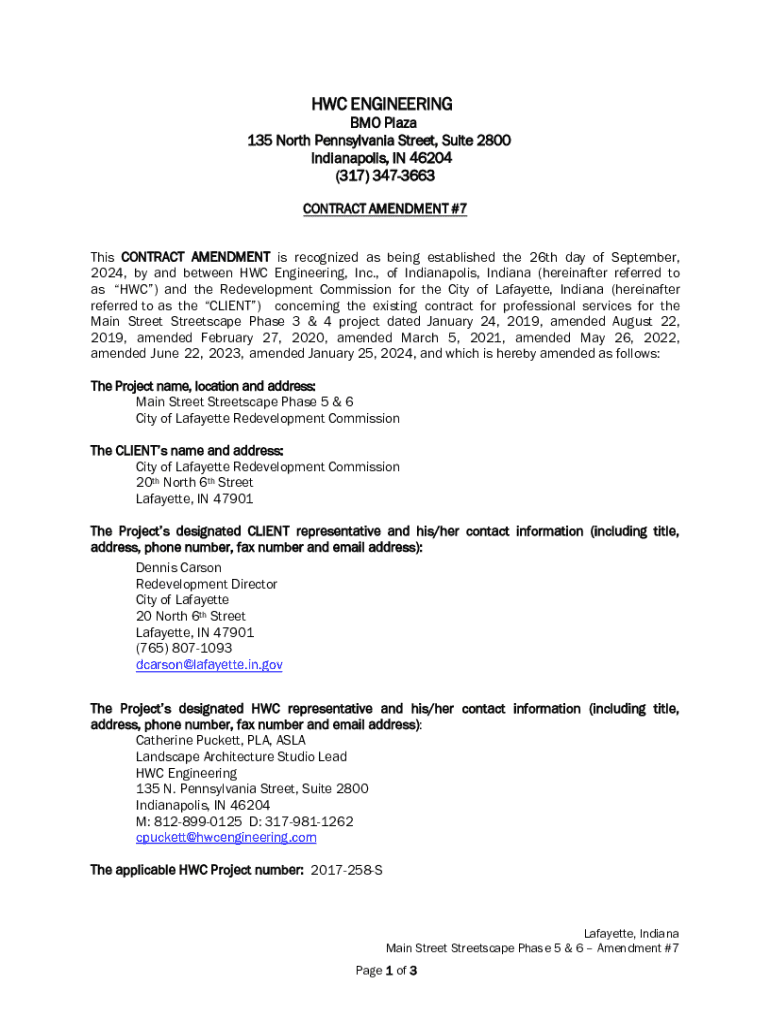 HWC ENGINEERING
BMO Plaza
135 North Pennsylvania Street, Suite 2800
Indianapolis, IN 46204
(317) 347-3663

CONTRACT AMENDMENT #7

This CONTRACT AMENDMENT is recognized as being established the 26th day of September, 2024, by and between HWC Engineering, Inc., of Indianapolis, Indiana (hereinafter referred to as "HWC") and the Redevelopment Commission for the City of Lafayette, Indiana (hereinafter referred to as the "CLIENT") concerning the existing contract for professional services for the Main Street Streetscape Phase 3 & 4 project dated January 24, 2019, amended August 22, 2019, amended February 27, 2020, amended March 5, 2021, amended May 26, 2022, amended June 22, 2023, amended January 25, 2024, and which is hereby amended as follows:

The Project name, location and address:
Main Street Streetscape Phase 5 & 6
City of Lafayette Redevelopment Commission

The CLIENT's name and address:
City of Lafayette Redevelopment Commission
20th North 6th Street
Lafayette, IN 47901

The Project's designated CLIENT representative and his/her contact information (including title, address, phone number, fax number and email address):
Dennis Carson
Redevelopment Director
City of Lafayette
20 North 6th Street
Lafayette, IN 47901
(765) 807-1093
dcarson@lafayette.in.gov

The Project's designated HWC representative and his/her contact information (including title, address, phone number, fax number and email address):
Catherine Puckett, PLA, ASLA
Landscape Architecture Studio Lead
HWC Engineering
135 N. Pennsylvania Street, Suite 2800
Indianapolis, IN 46204
M: 812-899-0125 D: 317-981-1262
cpuckett@hwcengineering.com

The applicable HWC Project number: 2017-258-S

Lafayette, Indiana
Main Street Streetscape Phase 5 & 6 – Amendment #7

Page 1 of 3